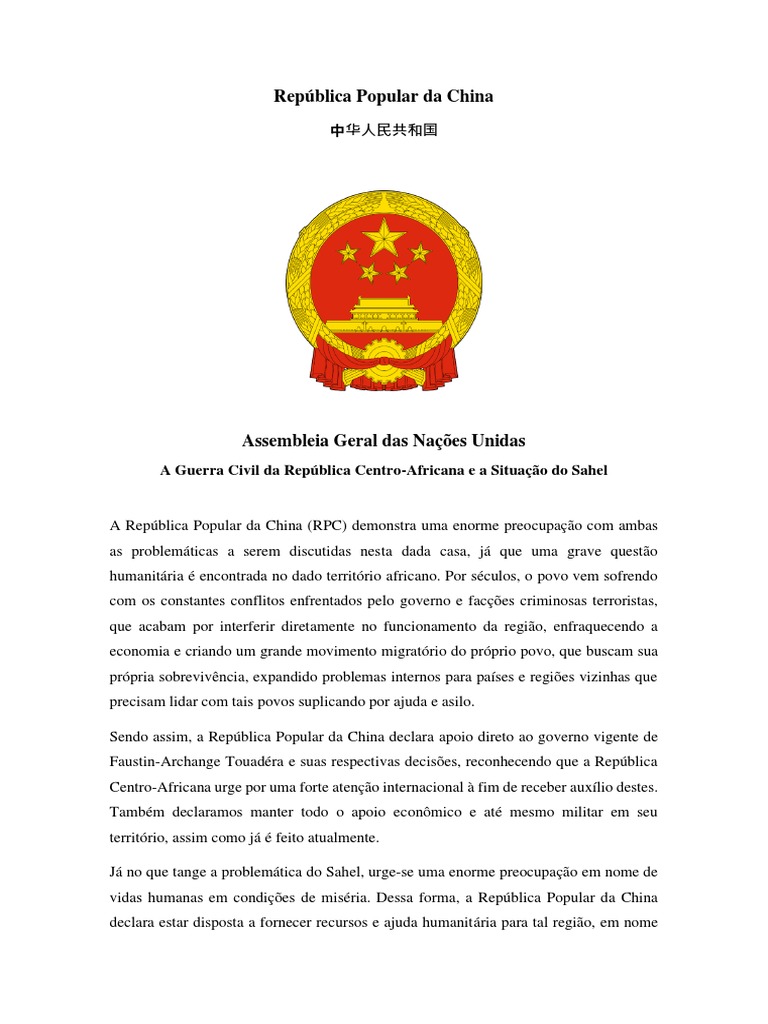 República Popular da China

中华人民共和国

Assembleia Geral das Nações Unidas

A Guerra Civil da República Centro-Africana e a Situação do Sahel

A República Popular da China (RPC) demonstra uma enorme preocupação com ambas as problemáticas a serem discutidas nesta dada casa, já que uma grave questão humanitária é encontrada no dado território africano. Por séculos, o povo vem sofrendo com os constantes conflitos enfrentados pelo governo e facções criminosas terroristas, que acabam por interferir diretamente no funcionamento da região, enfraquecendo a economia e criando um grande movimento migratório do próprio povo, que buscam sua própria sobrevivência, expandido problemas internos para países e regiões vizinhas que precisam lidar com tais povos suplicando por ajuda e asilo.

Sendo assim, a República Popular da China declara apoio direto ao governo vigente de Faustin-Archange Touadéra e suas respectivas decisões, reconhecendo que a República Centro-Africana urge por uma forte atenção internacional à fim de receber auxílio destes. Também declaramos manter todo o apoio econômico e até mesmo militar em seu território, assim como já é feito atualmente.

Já no que tange a problemática do Sahel, urge-se uma enorme preocupação em nome de vidas humanas em condições de miséria. Dessa forma, a República Popular da China declara estar disposta a fornecer recursos e ajuda humanitária para tal região, em nome